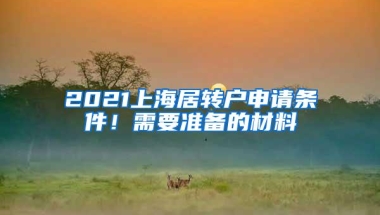 2021上海居转户申请条件！需要准备的材料